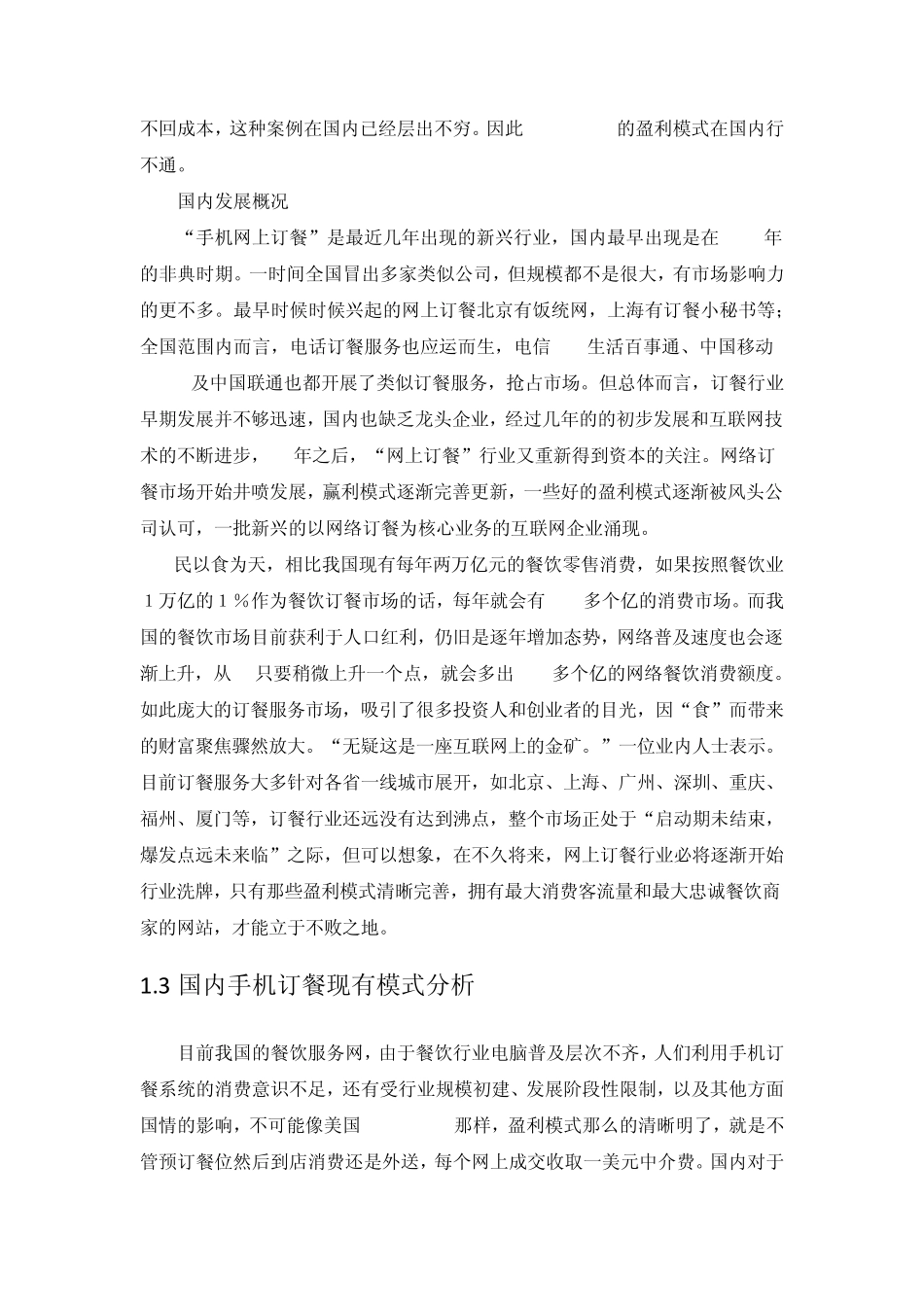 不回成本，这种案例在国内已经层出不穷。因此 的盈利模式在国内行不通。

国内发展概况

“手机网上订餐”是最近几年出现的新兴行业，国内最早出现是在 年的非典时期。一时间全国冒出多家类似公司，但规模都不是很大，有市场影响力的更不多。最早时候时候兴起的网上订餐北京有饭统网，上海有订餐小秘书等；全国范围内而言，电话订餐服务也应运而生，电信 生活百事通、中国移动 及中国联通也都开展了类似订餐服务，抢占市场。但总体而言，订餐行业早期发展并不够迅速，国内也缺乏龙头企业，经过几年的的初步发展和互联网技术的不断进步， 年之后，“网上订餐”行业又重新得到资本的关注。网络订餐市场开始井喷发展，赢利模式逐渐完善更新，一些好的盈利模式逐渐被风头公司认可，一批新兴的以网络订餐为核心业务的互联网企业涌现。

民以食为天，相比我国现有每年两万亿元的餐饮零售消费，如果按照餐饮业１万亿的１％作为餐饮订餐市场的话，每年就会有 多个亿的消费市场。而我国的餐饮市场目前获利于人口红利，仍旧是逐年增加态势，网络普及速度也会逐渐上升，从 只要稍微上升一个点，就会多出 多个亿的网络餐饮消费额度。如此庞大的订餐服务市场，吸引了很多投资人和创业者的目光，因“食”而带来的财富聚焦骤然放大。“无疑这是一座互联网上的金矿。”一位业内人士表示。目前订餐服务大多针对各省一线城市展开，如北京、上海、广州、深圳、重庆、福州、厦门等，订餐行业还远没有达到沸点，整个市场正处于“启动期未结束，爆发点远未来临”之际，但可以想象，在不久将来，网上订餐行业必将逐渐开始行业洗牌，只有那些盈利模式清晰完善，拥有最大消费客流量和最大忠诚餐饮商家的网站，才能立于不败之地。

1.3 国内手机订餐现有模式分析

目前我国的餐饮服务网，由于餐饮行业电脑普及层次不齐，人们利用手机订餐系统的消费意识不足，还有受行业规模初建、发展阶段性限制，以及其他方面国情的影响，不可能像美国 那样，盈利模式那么的清晰明了，就是不管预订餐位然后到店消费还是外送，每个网上成交收取一美元中介费。国内对于